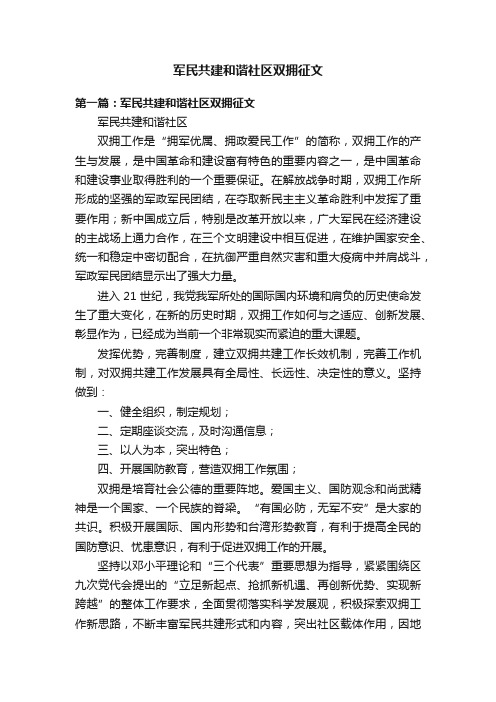 军民共建和谐社区双拥征文

第一篇：军民共建和谐社区双拥征文

军民共建和谐社区

双拥工作是“拥军优属、拥政爱民工作”的简称，双拥工作的产生与发展，是中国革命和建设富有特色的重要内容之一，是中国革命和建设事业取得胜利的一个重要保证。在解放战争时期，双拥工作所形成的坚强的军政军民团结，在夺取新民主主义革命胜利中发挥了重要作用；新中国成立后，特别是改革开放以来，广大军民在经济建设的主战场上通力合作，在三个文明建设中相互促进，在维护国家安全、统一和稳定中密切配合，在抗御严重自然灾害和重大疫病中并肩战斗，军政军民团结显示出了强大力量。

进入 21 世纪，我党我军所处的国际国内环境和肩负的历史使命发生了重大变化，在新的历史时期，双拥工作如何与之适应、创新发展、彰显作为，已经成为当前一个非常现实而紧迫的重大课题。

发挥优势，完善制度，建立双拥共建工作长效机制，完善工作机制，对双拥共建工作发展具有全局性、长远性、决定性的意义。坚持做到：

一、健全组织，制定规划；

二、定期座谈交流，及时沟通信息；

三、以人为本，突出特色；

四、开展国防教育，营造双拥工作氛围；

双拥是培育社会公德的重要阵地。爱国主义、国防观念和尚武精神是一个国家、一个民族的脊梁。“有国必防，无军不安”是大家的共识。积极开展国际、国内形势和台湾形势教育，有利于提高全民的国防意识、忧患意识，有利于促进双拥工作的开展。

坚持以邓小平理论和“三个代表”重要思想为指导，紧紧围绕区九次党代会提出的“立足新起点、抢抓新机遇、再创新优势、实现新跨越”的整体工作要求，全面贯彻落实科学发展观，积极探索双拥工作新思路，不断丰富军民共建形式和内容，突出社区载体作用，因地